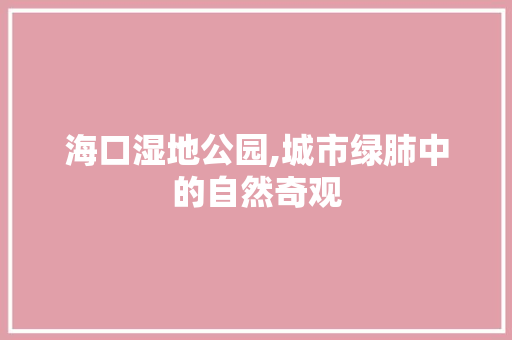 海口湿地公园,城市绿肺中的自然奇观